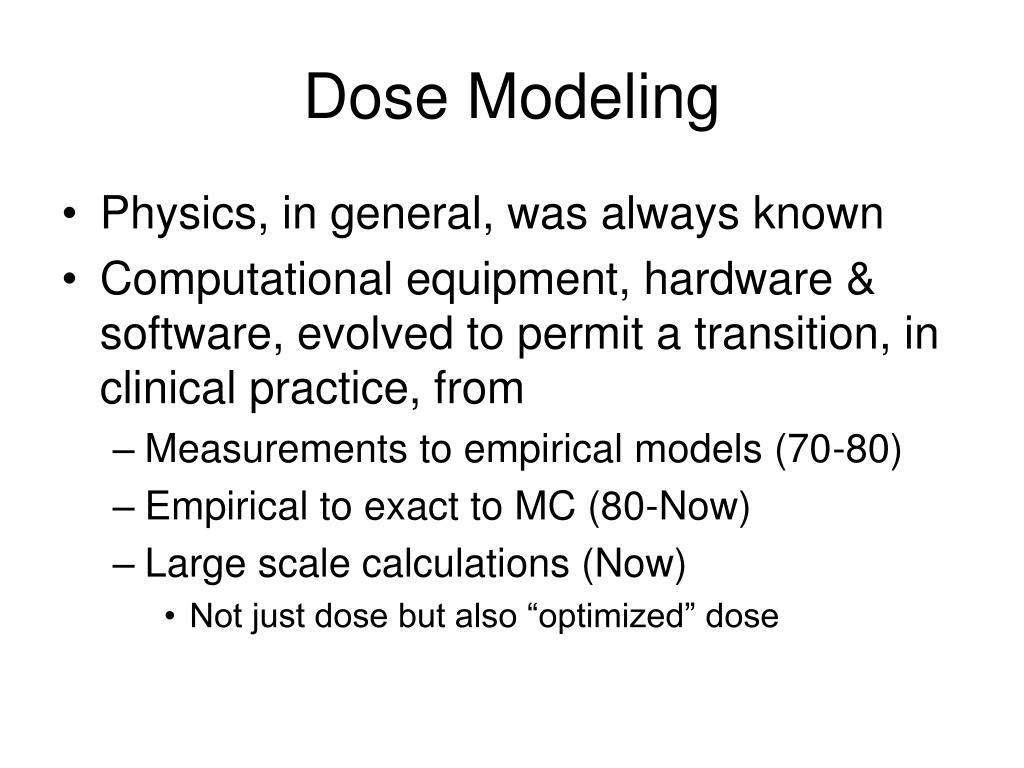 Dose Modeling

• Physics, in general, was always known
• Computational equipment, hardware & software, evolved to permit a transition, in clinical practice, from
– Measurements to empirical models (70-80)
– Empirical to exact to MC (80-Now)
– Large scale calculations (Now)
• Not just dose but also “optimized” dose